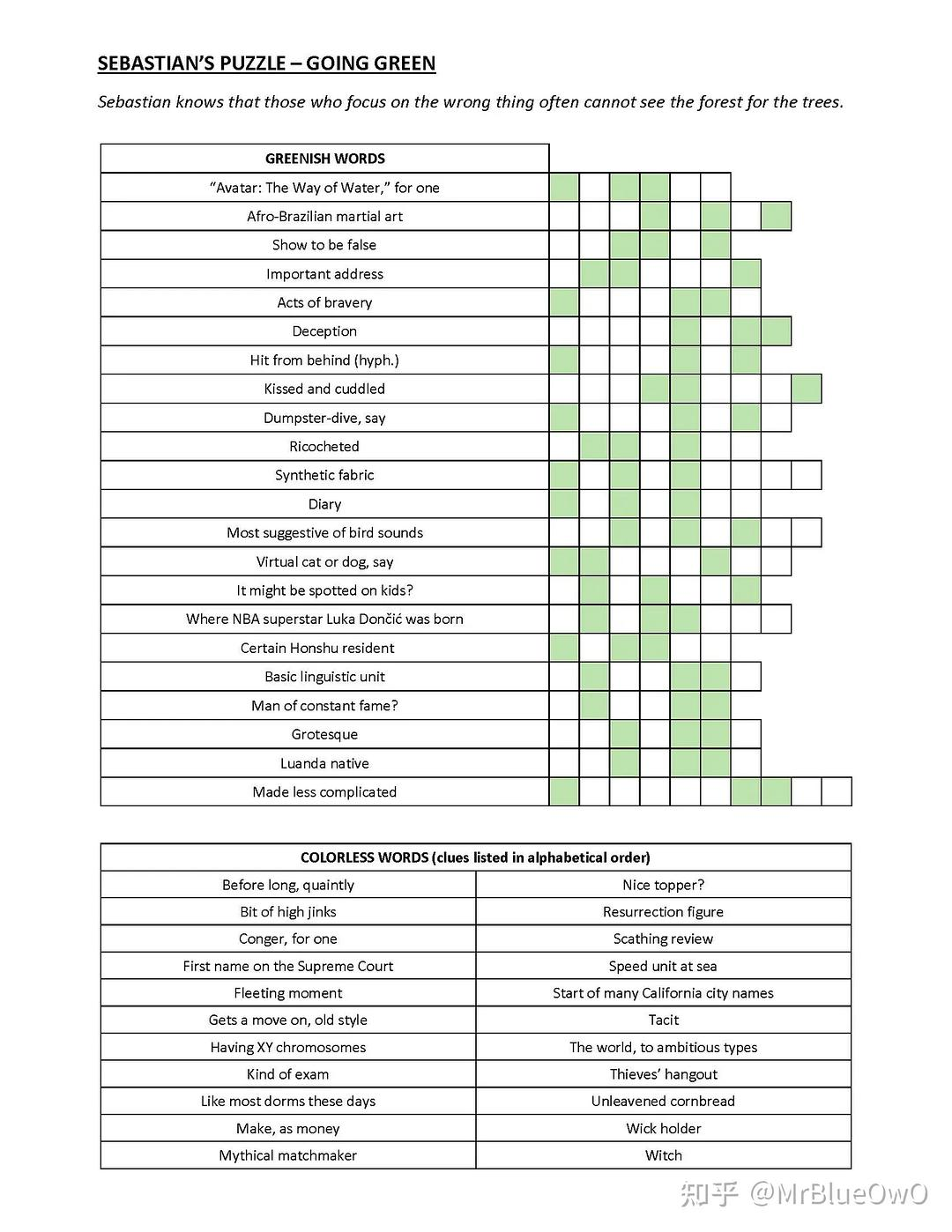 SEBASTIAN'S PUZZLE – GOING GREEN

Sebastian knows that those who focus on the wrong thing often cannot see the forest for the trees.

| GREENISH WORDS |
|---|
| "Avatar: The Way of Water," for one |
| Afro-Brazilian martial art |
| Show to be false |
| Important address |
| Acts of bravery |
| Deception |
| Hit from behind (hyph.) |
| Kissed and cuddled |
| Dumpster-dive, say |
| Ricocheted |
| Synthetic fabric |
| Diary |
| Most suggestive of bird sounds |
| Virtual cat or dog, say |
| It might be spotted on kids? |
| Where NBA superstar Luka Dončić was born |
| Certain Honshu resident |
| Basic linguistic unit |
| Man of constant fame? |
| Grotesque |
| Luanda native |
| Made less complicated |

| COLORLESS WORDS (clues listed in alphabetical order) | |
|---|---|
| Before long, quaintly | Nice topper? |
| Bit of high jinks | Resurrection figure |
| Conger, for one | Scathing review |
| First name on the Supreme Court | Speed unit at sea |
| Fleeting moment | Start of many California city names |
| Gets a move on, old style | Tacit |
| Having XY chromosomes | The world, to ambitious types |
| Kind of exam | Thieves' hangout |
| Like most dorms these days | Unleavened cornbread |
| Make, as money | Wick holder |
| Mythical matchmaker | Witch |

知乎 @MrBlueOwO